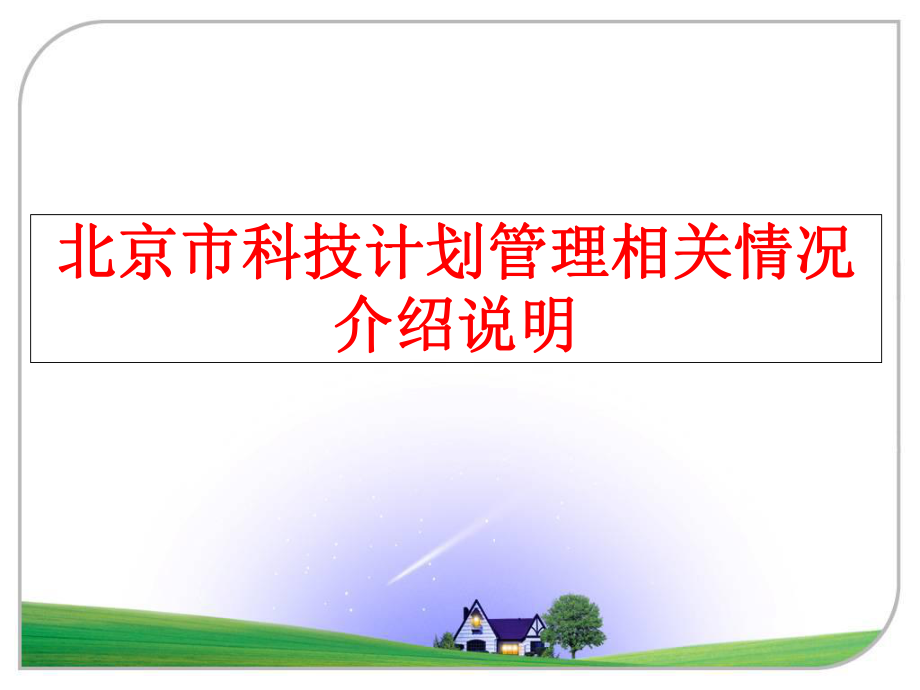 北京市科技计划管理相关情况介绍说明